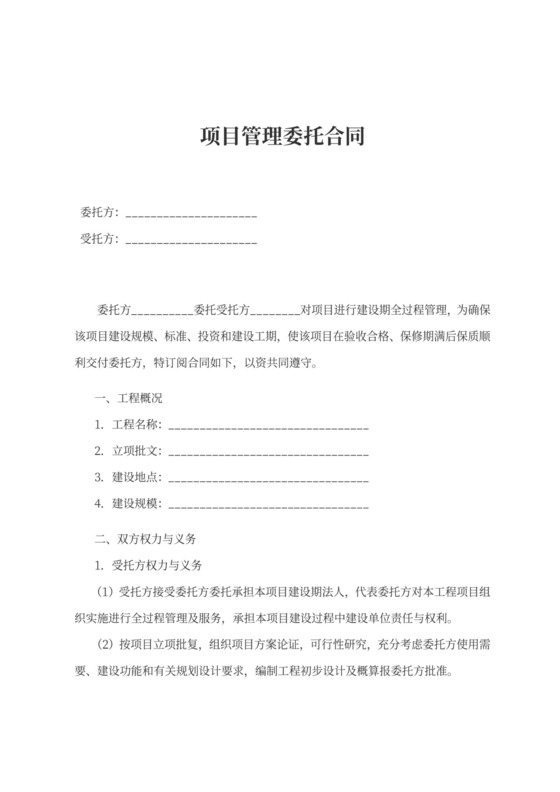 项目管理委托合同

委托方：____________________

受托方：____________________

委托方__________委托受托方________对项目进行建设期全过程管理，为确保该项目建设规模、标准、投资和建设工期，使该项目在验收合格、保修期满后保质顺利交付委托方，特订阅合同如下，以资共同遵守。

一、工程概况

1. 工程名称：______________________________

2. 立项批文：______________________________

3. 建设地点：______________________________

4. 建设规模：______________________________

二、双方权力与义务

1. 受托方权力与义务

（1）受托方接受委托方委托承担本项目建设期法人，代表委托方对本工程项目组织实施进行全过程管理及服务，承担本项目建设过程中建设单位责任与权利。

（2）按项目立项批复，组织项目方案论证，可行性研究，充分考虑委托方使用需要、建设功能和有关规划设计要求，编制工程初步设计及概算报委托方批准。